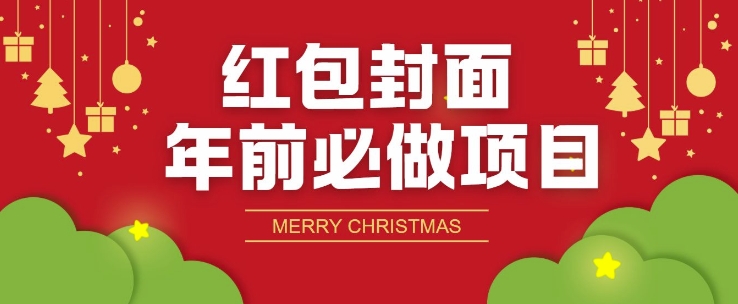 红包封面
年前必做项目

MERRY CHRISTMAS